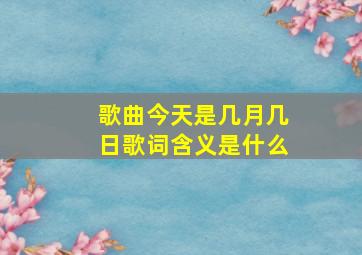 歌曲今天是几月几日歌词含义是什么